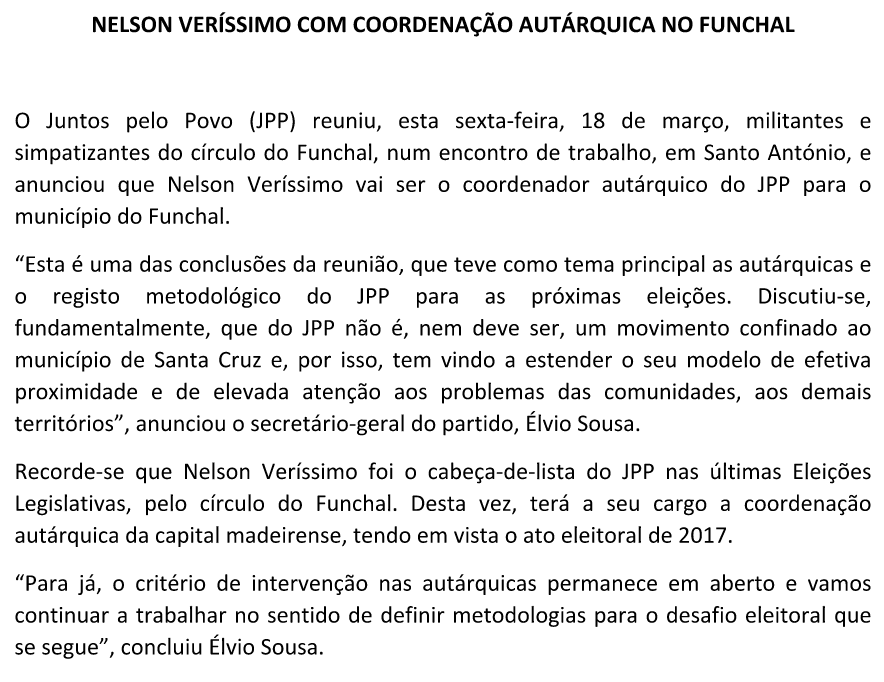 NELSON VERÍSSIMO COM COORDENAÇÃO AUTÁRQUICA NO FUNCHAL

O Juntos pelo Povo (JPP) reuniu, esta sexta-feira, 18 de março, militantes e simpatizantes do círculo do Funchal, num encontro de trabalho, em Santo António, e anunciou que Nelson Veríssimo vai ser o coordenador autárquico do JPP para o município do Funchal.

“Esta é uma das conclusões da reunião, que teve como tema principal as autárquicas e o registo metodológico do JPP para as próximas eleições. Discutiu-se, fundamentalmente, que do JPP não é, nem deve ser, um movimento confinado ao município de Santa Cruz e, por isso, tem vindo a estender o seu modelo de efetiva proximidade e de elevada atenção aos problemas das comunidades, aos demais territórios”, anunciou o secretário-geral do partido, Élvio Sousa.

Recorde-se que Nelson Veríssimo foi o cabeça-de-lista do JPP nas últimas Eleições Legislativas, pelo círculo do Funchal. Desta vez, terá a seu cargo a coordenação autárquica da capital madeirense, tendo em vista o ato eleitoral de 2017.

“Para já, o critério de intervenção nas autárquicas permanece em aberto e vamos continuar a trabalhar no sentido de definir metodologias para o desafio eleitoral que se segue”, concluiu Élvio Sousa.